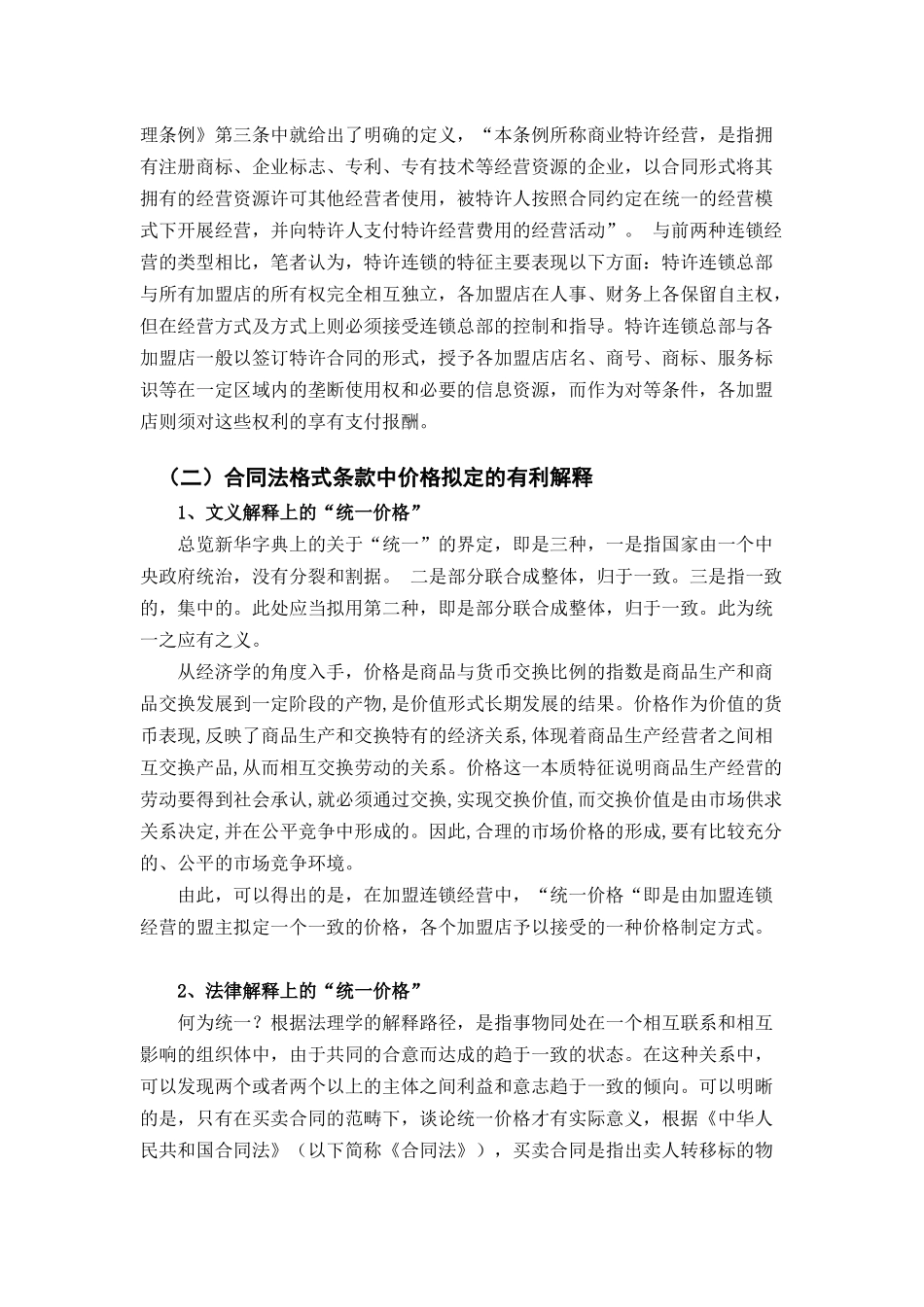 理条例》第三条中就给出了明确的定义，“本条例所称商业特许经营，是指拥有注册商标、企业标志、专利、专有技术等经营资源的企业，以合同形式将其拥有的经营资源许可其他经营者使用，被特许人按照合同约定在统一的经营模式下开展经营，并向特许人支付特许经营费用的经营活动”。 与前两种连锁经营的类型相比，笔者认为，特许连锁的特征主要表现以下方面：特许连锁总部与所有加盟店的所有权完全相互独立，各加盟店在人事、财务上各保留自主权，但在经营方式及方式上则必须接受连锁总部的控制和指导。特许连锁总部与各加盟店一般以签订特许合同的形式，授予各加盟店店名、商号、商标、服务标识等在一定区域内的垄断使用权和必要的信息资源，而作为对等条件，各加盟店则须对这些权利的享有支付报酬。

（二）合同法格式条款中价格拟定的有利解释

1、文义解释上的“统一价格”

总览新华字典上的关于“统一”的界定，即是三种，一是指国家由一个中央政府统治，没有分裂和割据。 二是部分联合成整体，归于一致。三是指一致的，集中的。此处应当拟用第二种，即是部分联合成整体，归于一致。此为统一之应有之义。

从经济学的角度入手，价格是商品与货币交换比例的指数是商品生产和商品交换发展到一定阶段的产物,是价值形式长期发展的结果。价格作为价值的货币表现,反映了商品生产和交换特有的经济关系,体现着商品生产经营者之间相互交换产品,从而相互交换劳动的关系。价格这一本质特征说明商品生产经营的劳动要得到社会承认,就必须通过交换,实现交换价值,而交换价值是由市场供求关系决定,并在公平竞争中形成的。因此,合理的市场价格的形成,要有比较充分的、公平的市场竞争环境。

由此，可以得出的是，在加盟连锁经营中，“统一价格“即是由加盟连锁经营的盟主拟定一个一致的价格，各个加盟店予以接受的一种价格制定方式。

2、法律解释上的“统一价格”

何为统一？根据法理学的解释路径，是指事物同处在一个相互联系和相互影响的组织体中，由于共同的合意而达成的趋于一致的状态。在这种关系中，可以发现两个或者两个以上的主体之间利益和意志趋于一致的倾向。可以明晰的是，只有在买卖合同的范畴下，谈论统一价格才有实际意义，根据《中华人民共和国合同法》（以下简称《合同法》），买卖合同是指出卖人转移标的物